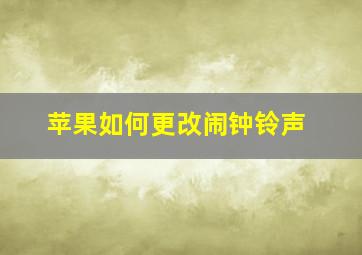 苹果如何更改闹钟铃声